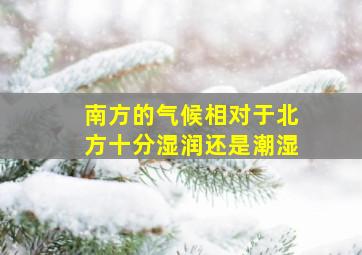 南方的气候相对于北方十分湿润还是潮湿